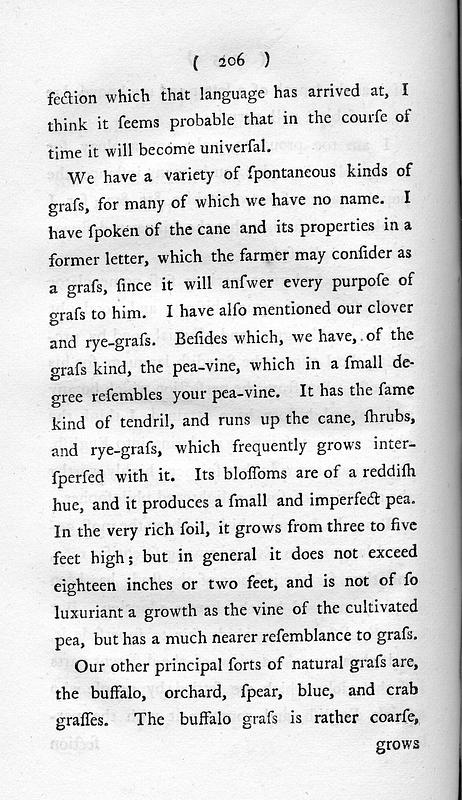 ( 206 )

fection which that language has arrived at, I think it ſeems probable that in the courſe of time it will become univerſal.

We have a variety of ſpontaneous kinds of graſs, for many of which we have no name. I have ſpoken of the cane and its properties in a former letter, which the farmer may conſider as a graſs, ſince it will anſwer every purpoſe of graſs to him. I have alſo mentioned our clover and rye-graſs. Beſides which, we have, of the graſs kind, the pea-vine, which in a ſmall degree reſembles your pea-vine. It has the ſame kind of tendril, and runs up the cane, ſhrubs, and rye-graſs, which frequently grows interſperſed with it. Its bloſſoms are of a reddiſh hue, and it produces a ſmall and imperfect pea. In the very rich ſoil, it grows from three to five feet high; but in general it does not exceed eighteen inches or two feet, and is not of ſo luxuriant a growth as the vine of the cultivated pea, but has a much nearer reſemblance to graſs.

Our other principal ſorts of natural graſs are, the buffalo, orchard, ſpear, blue, and crab graſſes. The buffalo graſs is rather coarſe, grows